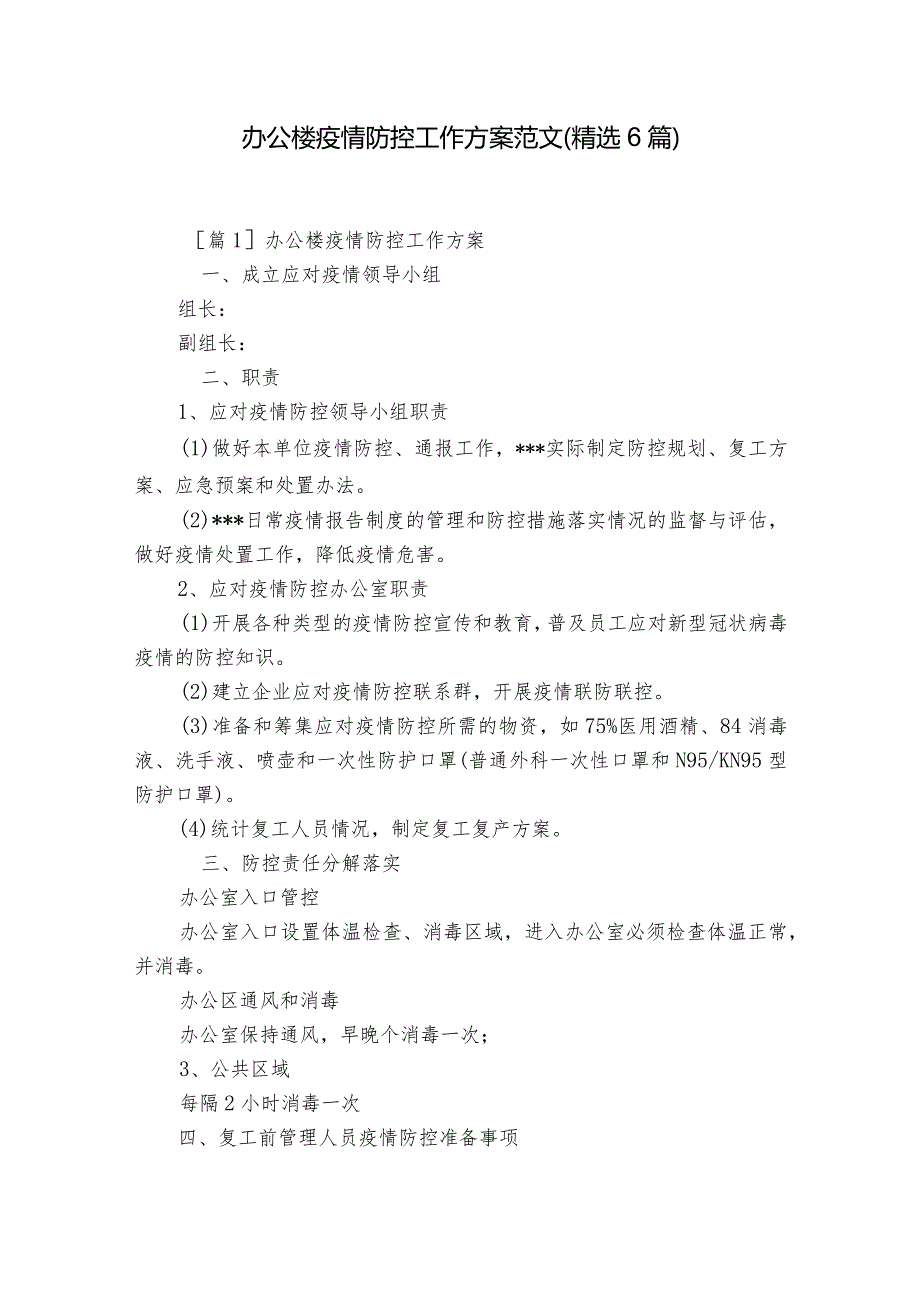 办公楼疫情防控工作方案范文(精选6篇)

［篇1］办公楼疫情防控工作方案

一、成立应对疫情领导小组

组长：

副组长：

二、职责

1、应对疫情防控领导小组职责

(1)做好本单位疫情防控、通报工作，***实际制定防控规划、复工方案、应急预案和处置办法。

(2)***日常疫情报告制度的管理和防控措施落实情况的监督与评估，做好疫情处置工作，降低疫情危害。

2、应对疫情防控办公室职责

(1)开展各种类型的疫情防控宣传和教育，普及员工应对新型冠状病毒疫情的防控知识。

(2)建立企业应对疫情防控联系群，开展疫情联防联控。

(3)准备和筹集应对疫情防控所需的物资，如75%医用酒精、84消毒液、洗手液、喷壶和一次性防护口罩(普通外科一次性口罩和N95/KN95型防护口罩)。

(4)统计复工人员情况，制定复工复产方案。

三、防控责任分解落实

办公室入口管控

办公室入口设置体温检查、消毒区域，进入办公室必须检查体温正常，并消毒。

办公区通风和消毒

办公室保持通风，早晚个消毒一次；

3、公共区域

每隔2小时消毒一次

四、复工前管理人员疫情防控准备事项